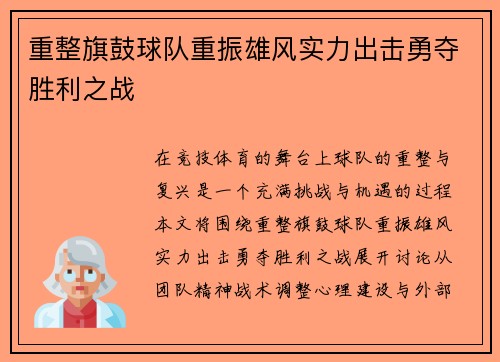 重整旗鼓球队重振雄风实力出击勇夺胜利之战

在竞技体育的舞台上球队的重整与复兴是一个充满挑战与机遇的过程本文将围绕重整旗鼓球队重振雄风实力出击勇夺胜利之战展开讨论从团队精神战术调整心理建设与外部